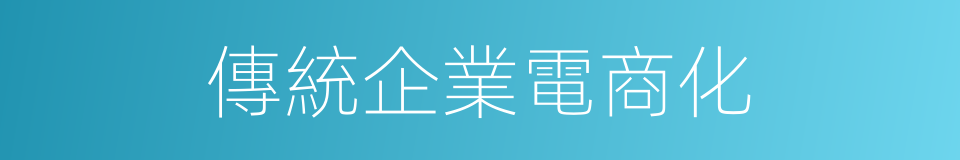 傳統企業電商化